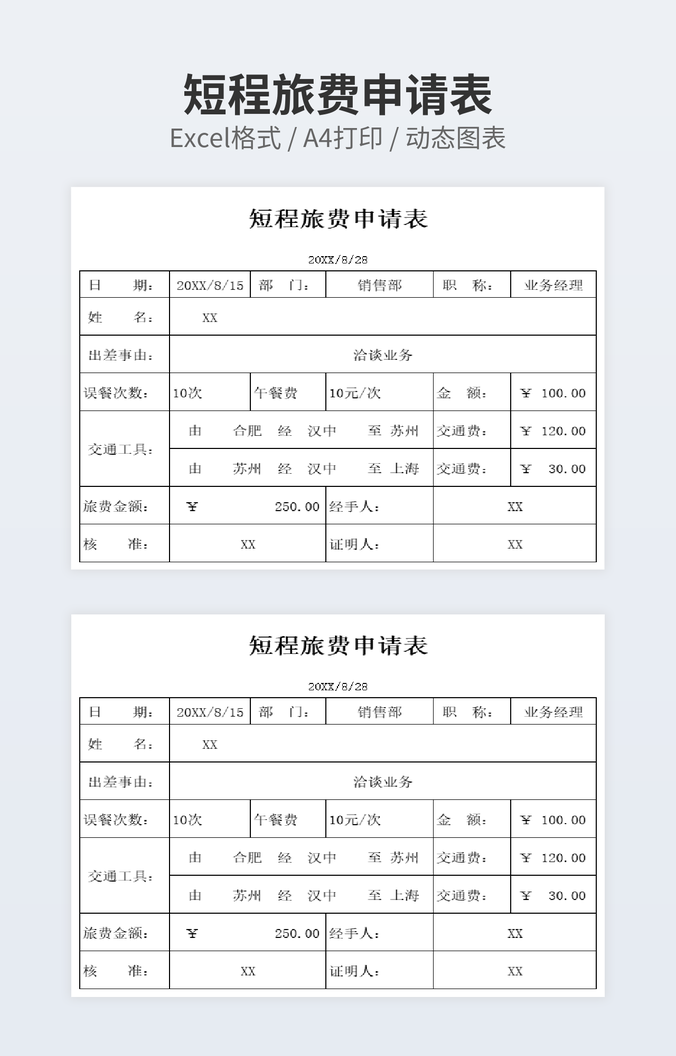 短程旅费申请表
Excel格式 / A4打印 / 动态图表

短程旅费申请表

20XX/8/28

| 日　　期： | 20XX/8/15 | 部　门： | 销售部 | 职　称： | 业务经理 |
|---|---|---|---|---|---|
| 姓　　名： | XX | | | | |
| 出差事由： | 洽谈业务 | | | | |
| 误餐次数： | 10次 | 午餐费 | 10元/次 | 金　额： | ￥　100.00 |
| 交通工具： | 由　合肥　经　汉中　至　苏州 | | | 交通费： | ￥　120.00 |
| | 由　苏州　经　汉中　至　上海 | | | 交通费： | ￥　30.00 |
| 旅费金额： | ￥　250.00 | | 经手人： | XX | |
| 核　　准： | XX | | 证明人： | XX | |

短程旅费申请表

20XX/8/28

| 日　　期： | 20XX/8/15 | 部　门： | 销售部 | 职　称： | 业务经理 |
|---|---|---|---|---|---|
| 姓　　名： | XX | | | | |
| 出差事由： | 洽谈业务 | | | | |
| 误餐次数： | 10次 | 午餐费 | 10元/次 | 金　额： | ￥　100.00 |
| 交通工具： | 由　合肥　经　汉中　至　苏州 | | | 交通费： | ￥　120.00 |
| | 由　苏州　经　汉中　至　上海 | | | 交通费： | ￥　30.00 |
| 旅费金额： | ￥　250.00 | | 经手人： | XX | |
| 核　　准： | XX | | 证明人： | XX | |